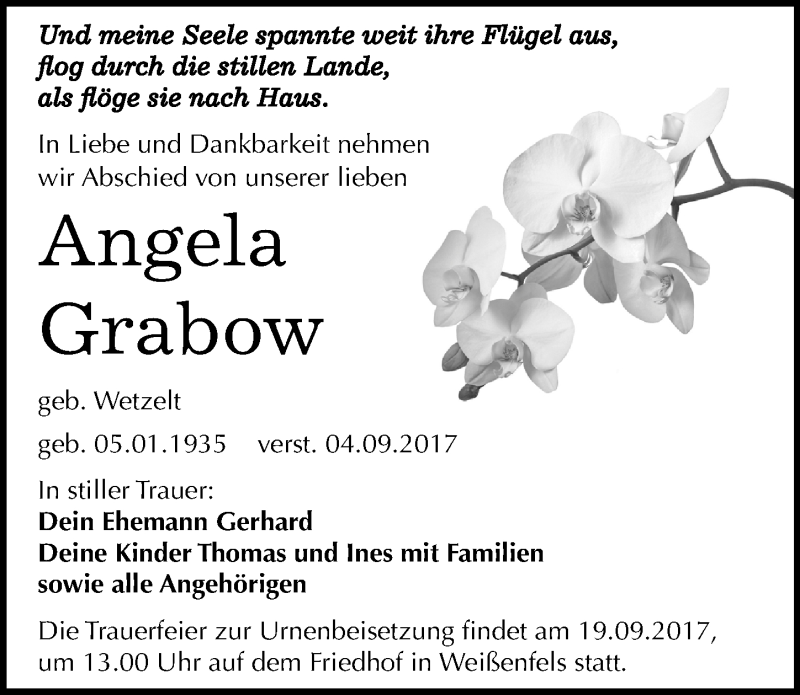 Und meine Seele spannte weit ihre Flügel aus,
flog durch die stillen Lande,
als flöge sie nach Haus.

In Liebe und Dankbarkeit nehmen wir Abschied von unserer lieben

Angela
Grabow

geb. Wetzelt

geb. 05.01.1935 verst. 04.09.2017

In stiller Trauer:
Dein Ehemann Gerhard
Deine Kinder Thomas und Ines mit Familien
sowie alle Angehörigen

Die Trauerfeier zur Urnenbeisetzung findet am 19.09.2017, um 13.00 Uhr auf dem Friedhof in Weißenfels statt.